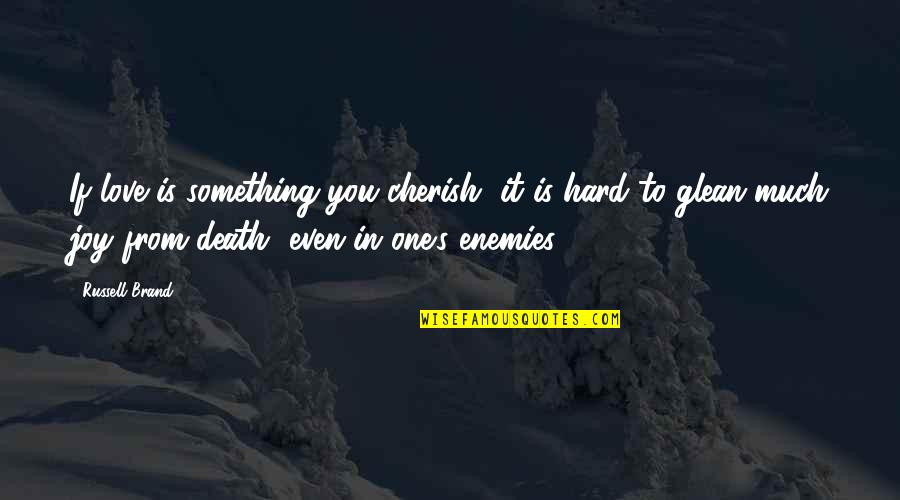 If love is something you cherish, it is hard to glean much joy from death, even in one's enemies.

Russell Brand

WISEFAMOUSQUOTES.COM